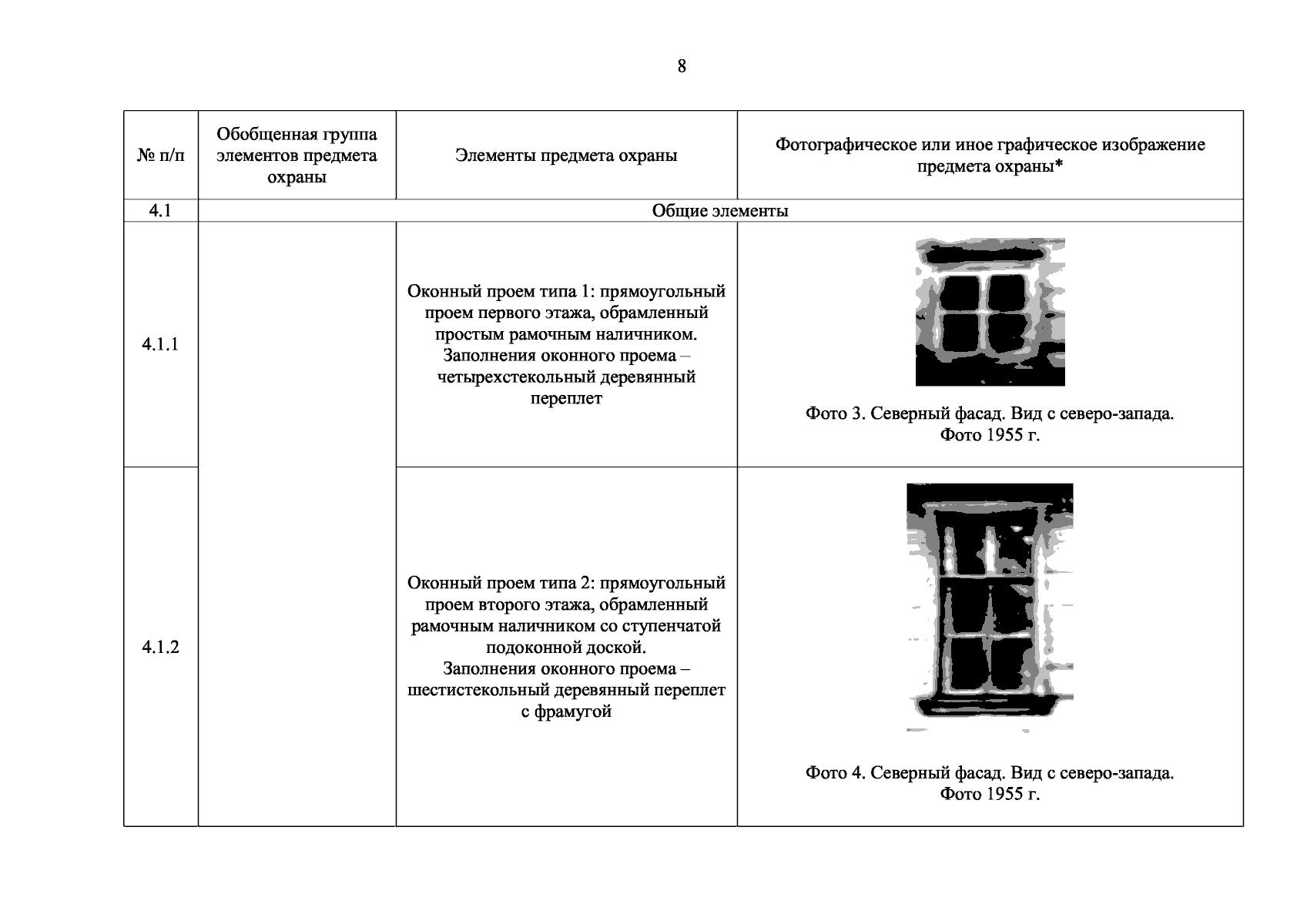 8

| № п/п | Обобщенная группа элементов предмета охраны | Элементы предмета охраны | Фотографическое или иное графическое изображение предмета охраны* |
|---|---|---|---|
| 4.1 | Общие элементы | | |
| 4.1.1 | | Оконный проем типа 1: прямоугольный проем первого этажа, обрамленный простым рамочным наличником. Заполнения оконного проема – четырехстекольный деревянный переплет | Фото 3. Северный фасад. Вид с северо-запада. Фото 1955 г. |
| 4.1.2 | | Оконный проем типа 2: прямоугольный проем второго этажа, обрамленный рамочным наличником со ступенчатой подоконной доской. Заполнения оконного проема – шестистекольный деревянный переплет с фрамугой | Фото 4. Северный фасад. Вид с северо-запада. Фото 1955 г. |